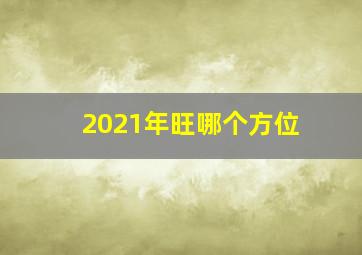 2021年旺哪个方位